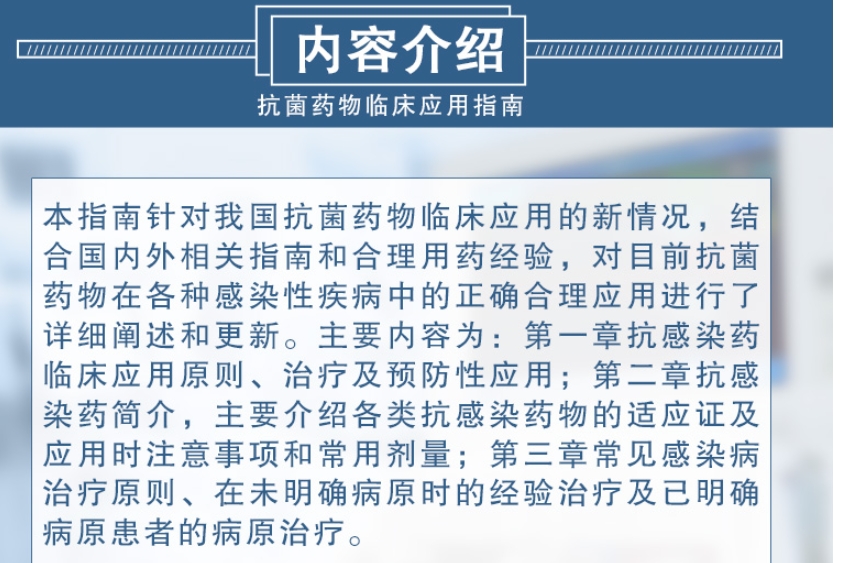 内容介绍

抗菌药物临床应用指南

本指南针对我国抗菌药物临床应用的新情况，结合国内外相关指南和合理用药经验，对目前抗菌药物在各种感染性疾病中的正确合理应用进行了详细阐述和更新。主要内容为：第一章抗感染药临床应用原则、治疗及预防性应用；第二章抗感染药简介，主要介绍各类抗感染药物的适应证及应用时注意事项和常用剂量；第三章常见感染病治疗原则、在未明确病原时的经验治疗及已明确病原患者的病原治疗。